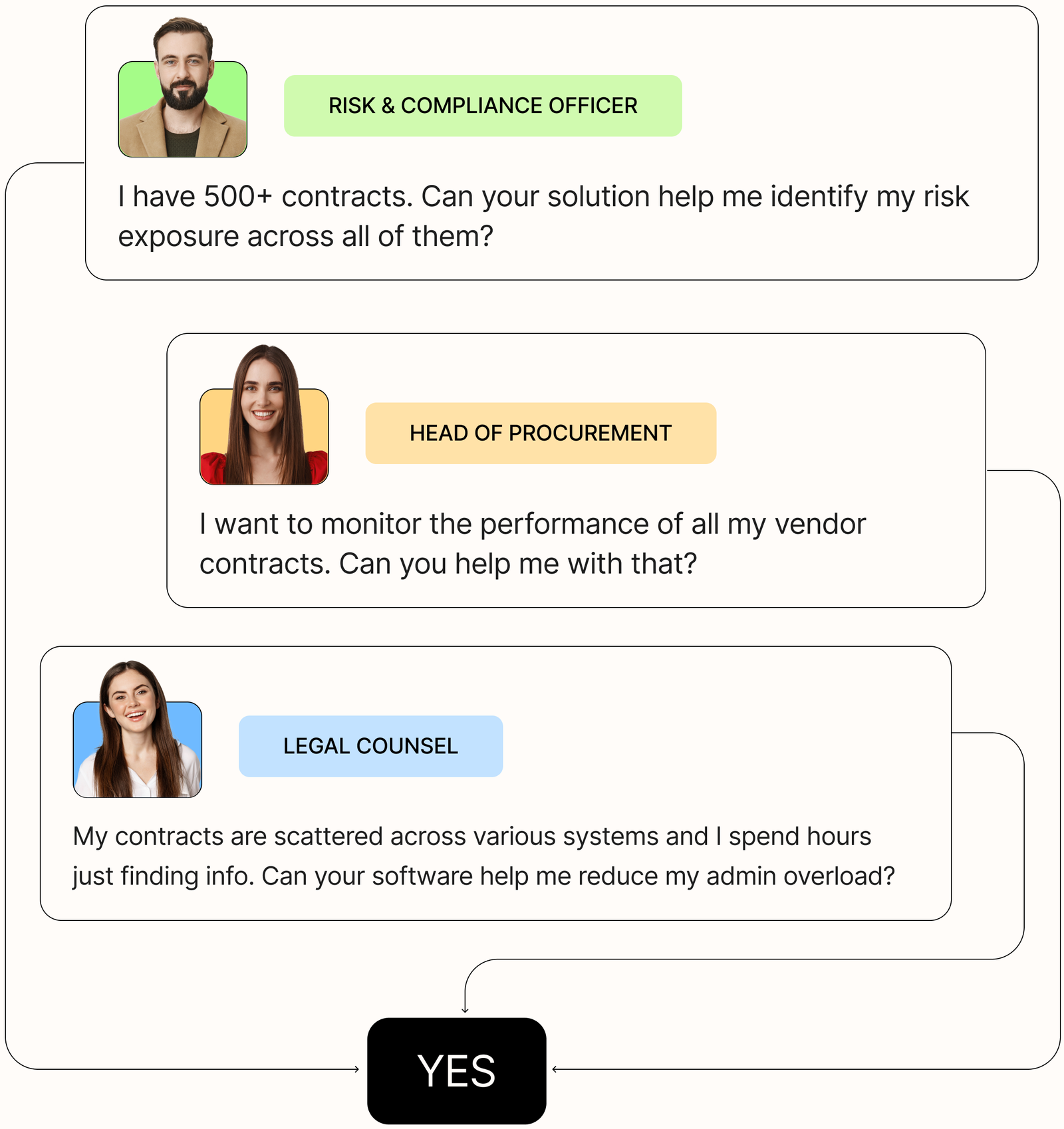 RISK & COMPLIANCE OFFICER

I have 500+ contracts. Can your solution help me identify my risk exposure across all of them?

HEAD OF PROCUREMENT

I want to monitor the performance of all my vendor contracts. Can you help me with that?

LEGAL COUNSEL

My contracts are scattered across various systems and I spend hours just finding info. Can your software help me reduce my admin overload?

YES